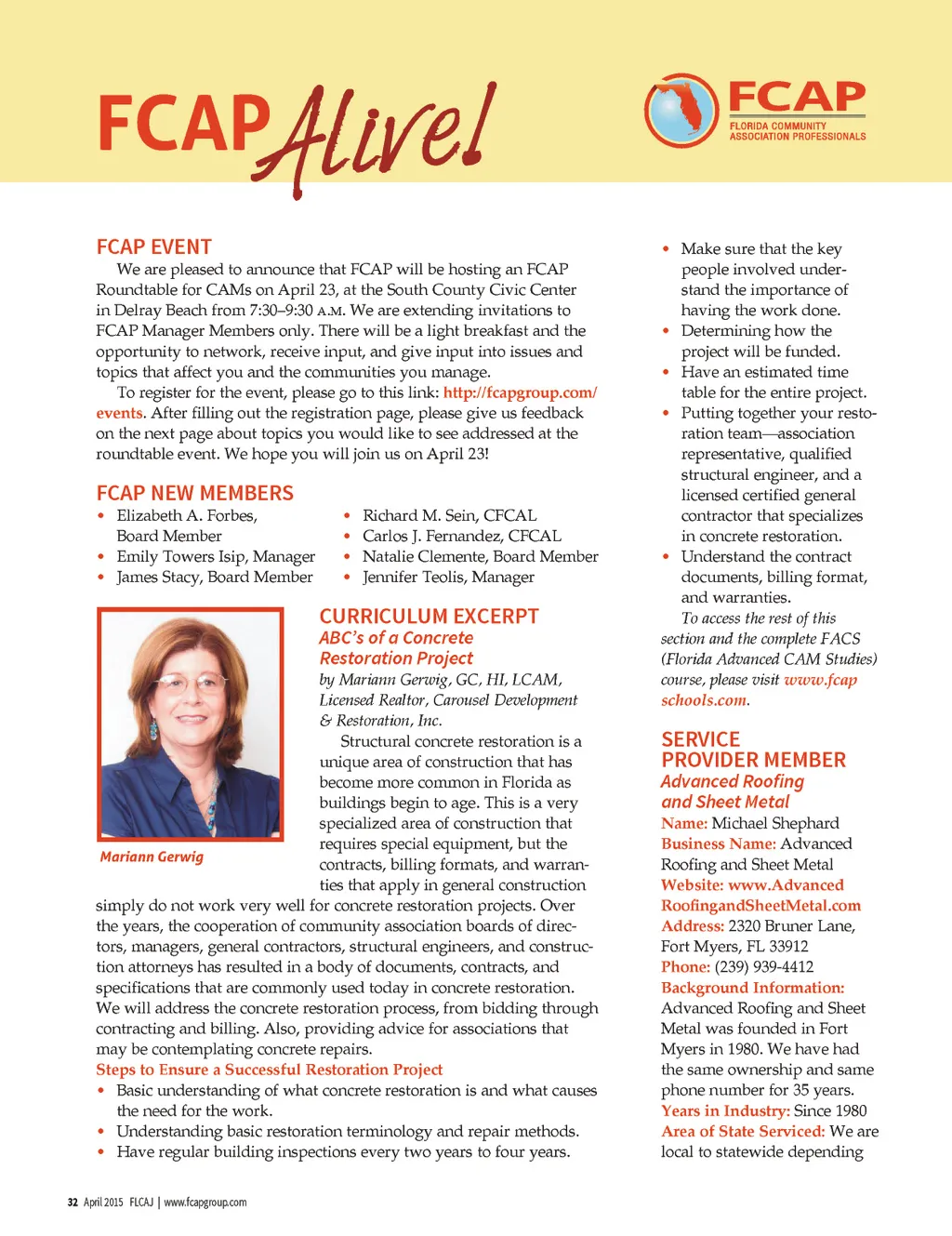 FCAP Alive!

FCAP
FLORIDA COMMUNITY ASSOCIATION PROFESSIONALS

FCAP EVENT

We are pleased to announce that FCAP will be hosting an FCAP Roundtable for CAMs on April 23, at the South County Civic Center in Delray Beach from 7:30–9:30 A.M. We are extending invitations to FCAP Manager Members only. There will be a light breakfast and the opportunity to network, receive input, and give input into issues and topics that affect you and the communities you manage.

To register for the event, please go to this link: http://fcapgroup.com/events. After filling out the registration page, please give us feedback on the next page about topics you would like to see addressed at the roundtable event. We hope you will join us on April 23!

FCAP NEW MEMBERS

• Elizabeth A. Forbes, Board Member
• Emily Towers Isip, Manager
• James Stacy, Board Member

• Richard M. Sein, CFCAL
• Carlos J. Fernandez, CFCAL
• Natalie Clemente, Board Member
• Jennifer Teolis, Manager

Mariann Gerwig

CURRICULUM EXCERPT
ABC's of a Concrete Restoration Project
by Mariann Gerwig, GC, HI, LCAM, Licensed Realtor, Carousel Development & Restoration, Inc.

Structural concrete restoration is a unique area of construction that has become more common in Florida as buildings begin to age. This is a very specialized area of construction that requires special equipment, but the contracts, billing formats, and warranties that apply in general construction simply do not work very well for concrete restoration projects. Over the years, the cooperation of community association boards of directors, managers, general contractors, structural engineers, and construction attorneys has resulted in a body of documents, contracts, and specifications that are commonly used today in concrete restoration. We will address the concrete restoration process, from bidding through contracting and billing. Also, providing advice for associations that may be contemplating concrete repairs.

Steps to Ensure a Successful Restoration Project

• Basic understanding of what concrete restoration is and what causes the need for the work.
• Understanding basic restoration terminology and repair methods.
• Have regular building inspections every two years to four years.
• Make sure that the key people involved understand the importance of having the work done.
• Determining how the project will be funded.
• Have an estimated time table for the entire project.
• Putting together your restoration team—association representative, qualified structural engineer, and a licensed certified general contractor that specializes in concrete restoration.
• Understand the contract documents, billing format, and warranties.

To access the rest of this section and the complete FACS (Florida Advanced CAM Studies) course, please visit www.fcapschools.com.

SERVICE PROVIDER MEMBER
Advanced Roofing and Sheet Metal

Name: Michael Shephard
Business Name: Advanced Roofing and Sheet Metal
Website: www.AdvancedRoofingandSheetMetal.com
Address: 2320 Bruner Lane, Fort Myers, FL 33912
Phone: (239) 939-4412
Background Information: Advanced Roofing and Sheet Metal was founded in Fort Myers in 1980. We have had the same ownership and same phone number for 35 years.
Years in Industry: Since 1980
Area of State Serviced: We are local to statewide depending

32 April 2015 FLCAJ | www.fcapgroup.com